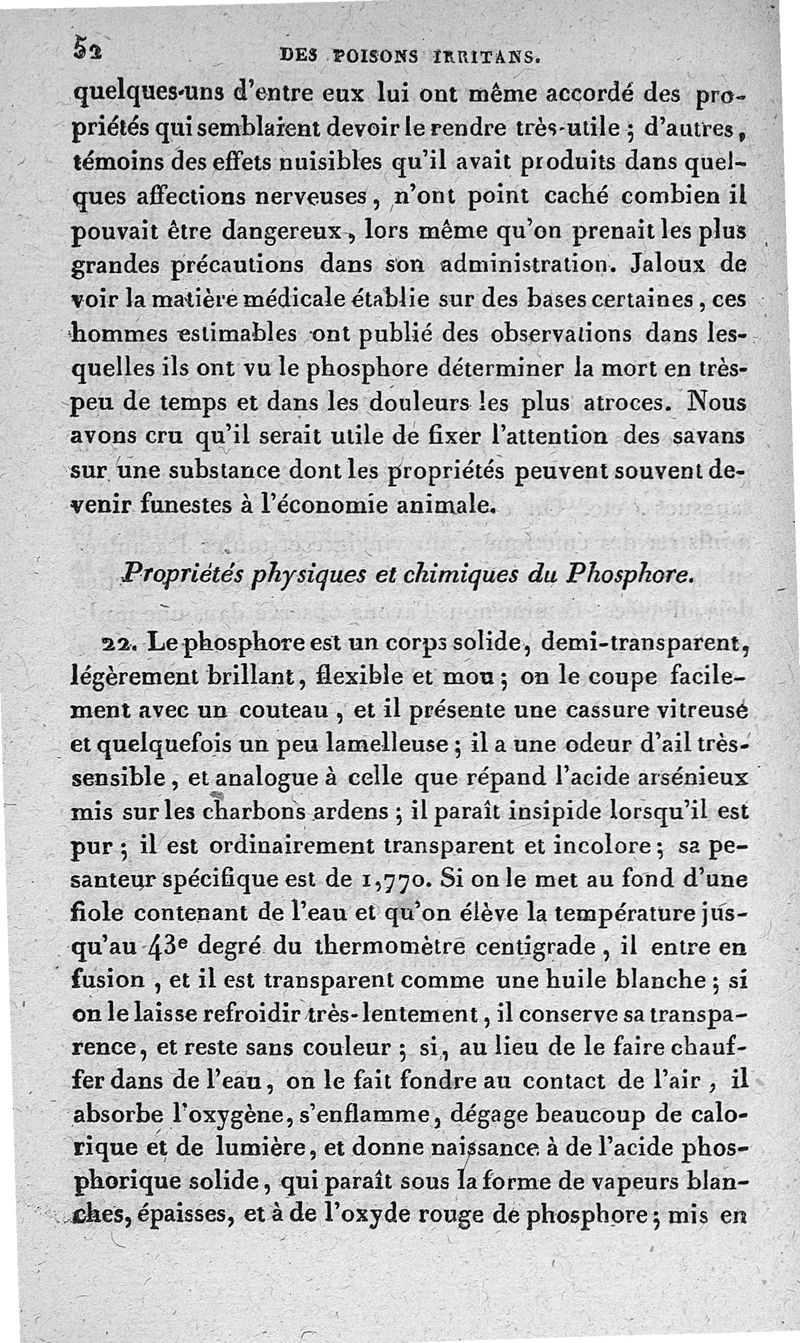 52 DES POISONS IRRITANS.

quelques-uns d'entre eux lui ont même accordé des propriétés qui semblaient devoir le rendre très-utile ; d'autres, témoins des effets nuisibles qu'il avait produits dans quelques affections nerveuses, n'ont point caché combien il pouvait être dangereux, lors même qu'on prenait les plus grandes précautions dans son administration. Jaloux de voir la matière médicale établie sur des bases certaines, ces hommes estimables ont publié des observations dans lesquelles ils ont vu le phosphore déterminer la mort en très-peu de temps et dans les douleurs les plus atroces. Nous avons cru qu'il serait utile de fixer l'attention des savans sur une substance dont les propriétés peuvent souvent devenir funestes à l'économie animale.

Propriétés physiques et chimiques du Phosphore.

22. Le phosphore est un corps solide, demi-transparent, légèrement brillant, flexible et mou ; on le coupe facilement avec un couteau, et il présente une cassure vitreuse et quelquefois un peu lamelleuse ; il a une odeur d'ail très-sensible, et analogue à celle que répand l'acide arsénieux mis sur les charbons ardens ; il paraît insipide lorsqu'il est pur ; il est ordinairement transparent et incolore ; sa pesanteur spécifique est de 1,770. Si on le met au fond d'une fiole contenant de l'eau et qu'on élève la température jusqu'au 43e degré du thermomètre centigrade, il entre en fusion, et il est transparent comme une huile blanche ; si on le laisse refroidir très-lentement, il conserve sa transparence, et reste sans couleur ; si, au lieu de le faire chauffer dans de l'eau, on le fait fondre au contact de l'air, il absorbe l'oxygène, s'enflamme, dégage beaucoup de calorique et de lumière, et donne naissance à de l'acide phosphorique solide, qui paraît sous la forme de vapeurs blanches, épaisses, et à de l'oxyde rouge de phosphore ; mis en